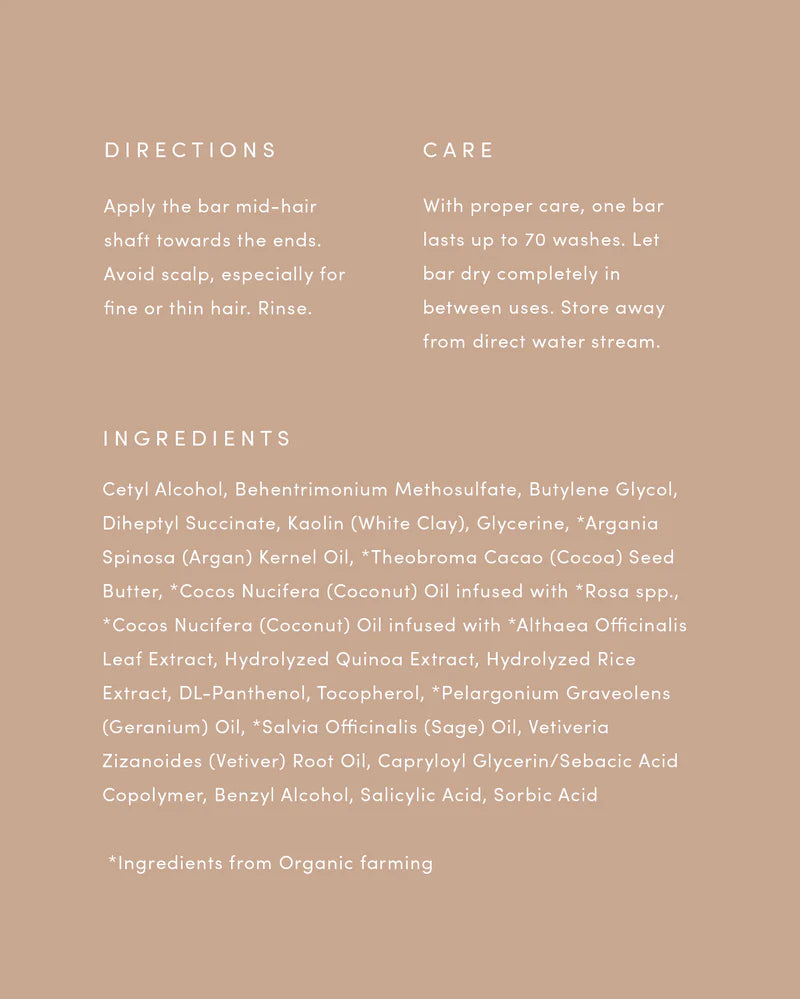 DIRECTIONS

Apply the bar mid-hair shaft towards the ends. Avoid scalp, especially for fine or thin hair. Rinse.

CARE

With proper care, one bar lasts up to 70 washes. Let bar dry completely in between uses. Store away from direct water stream.

INGREDIENTS

Cetyl Alcohol, Behentrimonium Methosulfate, Butylene Glycol, Diheptyl Succinate, Kaolin (White Clay), Glycerine, *Argania Spinosa (Argan) Kernel Oil, *Theobroma Cacao (Cocoa) Seed Butter, *Cocos Nucifera (Coconut) Oil infused with *Rosa spp., *Cocos Nucifera (Coconut) Oil infused with *Althaea Officinalis Leaf Extract, Hydrolyzed Quinoa Extract, Hydrolyzed Rice Extract, DL-Panthenol, Tocopherol, *Pelargonium Graveolens (Geranium) Oil, *Salvia Officinalis (Sage) Oil, Vetiveria Zizanoides (Vetiver) Root Oil, Capryloyl Glycerin/Sebacic Acid Copolymer, Benzyl Alcohol, Salicylic Acid, Sorbic Acid

*Ingredients from Organic farming